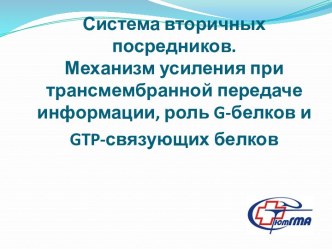 Система вторичных посредников.
Механизм усиления при трансмембранной передаче информации, роль G-белков и GTP-связующих белков

ТюмГМА